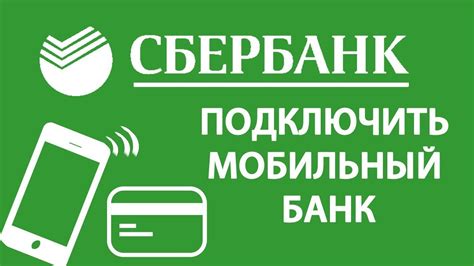 СБЕРБАНК

ПОДКЛЮЧИТЬ МОБИЛЬНЫЙ БАНК